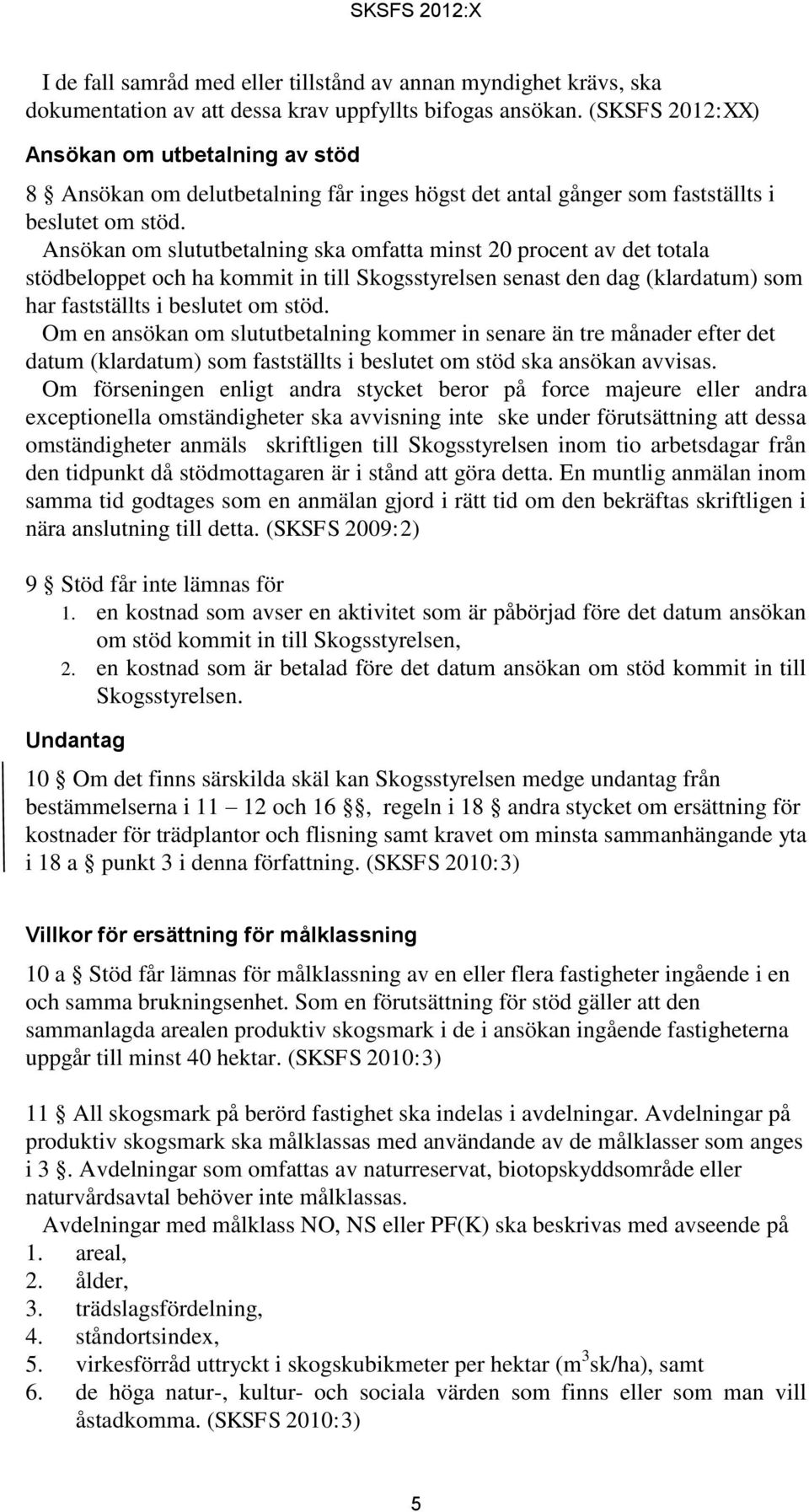 SKSFS 2012:X

I de fall samråd med eller tillstånd av annan myndighet krävs, ska dokumentation av att dessa krav uppfyllts bifogas ansökan. (SKSFS 2012:XX)

Ansökan om utbetalning av stöd

8 § Ansökan om delutbetalning får inges högst det antal gånger som fastställts i beslutet om stöd.

Ansökan om slututbetalning ska omfatta minst 20 procent av det totala stödbeloppet och ha kommit in till Skogsstyrelsen senast den dag (klardatum) som har fastställts i beslutet om stöd.

Om en ansökan om slututbetalning kommer in senare än tre månader efter det datum (klardatum) som fastställts i beslutet om stöd ska ansökan avvisas.

Om förseningen enligt andra stycket beror på force majeure eller andra exceptionella omständigheter ska avvisning inte ske under förutsättning att dessa omständigheter anmäls skriftligen till Skogsstyrelsen inom tio arbetsdagar från den tidpunkt då stödmottagaren är i stånd att göra detta. En muntlig anmälan inom samma tid godtages som en anmälan gjord i rätt tid om den bekräftas skriftligen i nära anslutning till detta. (SKSFS 2009:2)

9 § Stöd får inte lämnas för
1. en kostnad som avser en aktivitet som är påbörjad före det datum ansökan om stöd kommit in till Skogsstyrelsen,
2. en kostnad som är betalad före det datum ansökan om stöd kommit in till Skogsstyrelsen.

Undantag

10 § Om det finns särskilda skäl kan Skogsstyrelsen medge undantag från bestämmelserna i 11 – 12 och 16 §§, regeln i 18 § andra stycket om ersättning för kostnader för trädplantor och flisning samt kravet om minsta sammanhängande yta i 18 a § punkt 3 i denna författning. (SKSFS 2010:3)

Villkor för ersättning för målklassning

10 a § Stöd får lämnas för målklassning av en eller flera fastigheter ingående i en och samma brukningsenhet. Som en förutsättning för stöd gäller att den sammanlagda arealen produktiv skogsmark i de i ansökan ingående fastigheterna uppgår till minst 40 hektar. (SKSFS 2010:3)

11 § All skogsmark på berörd fastighet ska indelas i avdelningar. Avdelningar på produktiv skogsmark ska målklassas med användande av de målklasser som anges i 3 §. Avdelningar som omfattas av naturreservat, biotopskyddsområde eller naturvårdsavtal behöver inte målklassas.

Avdelningar med målklass NO, NS eller PF(K) ska beskrivas med avseende på
1. areal,
2. ålder,
3. trädslagsfördelning,
4. ståndortsindex,
5. virkesförråd uttryckt i skogskubikmeter per hektar ($m^3$sk/ha), samt
6. de höga natur-, kultur- och sociala värden som finns eller som man vill åstadkomma. (SKSFS 2010:3)

5